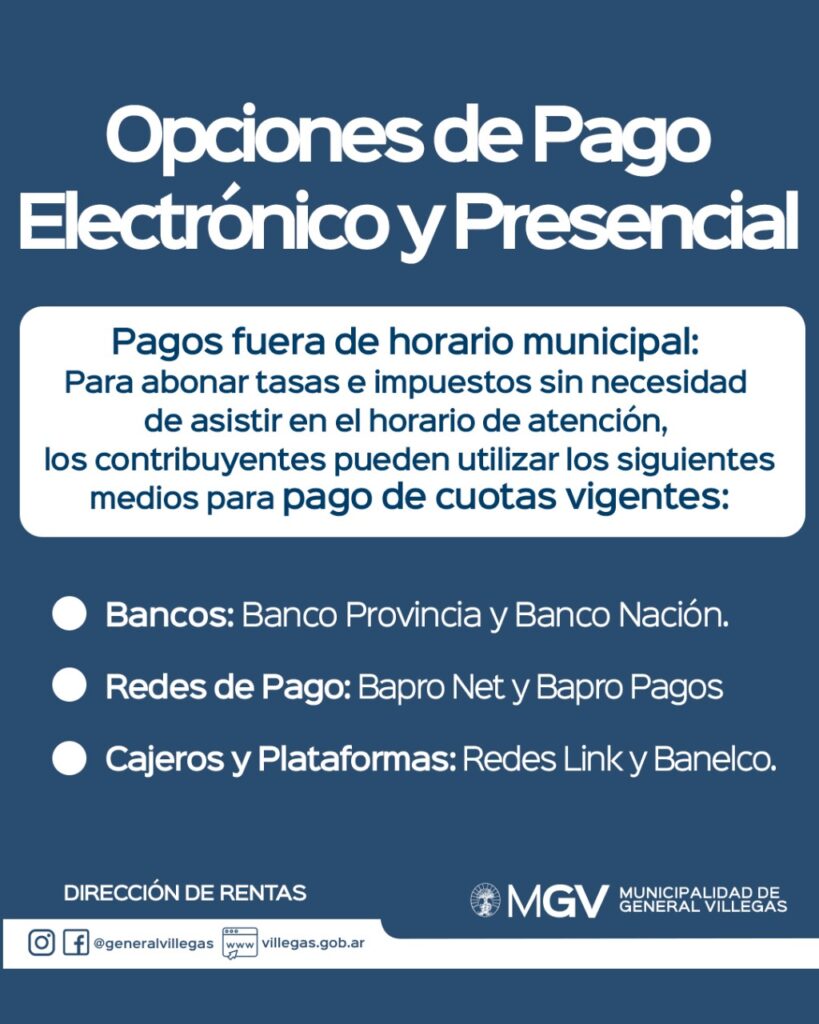 Opciones de Pago Electrónico y Presencial

Pagos fuera de horario municipal:
Para abonar tasas e impuestos sin necesidad de asistir en el horario de atención, los contribuyentes pueden utilizar los siguientes medios para pago de cuotas vigentes:

Bancos: Banco Provincia y Banco Nación.

Redes de Pago: Bapro Net y Bapro Pagos

Cajeros y Plataformas: Redes Link y Banelco.

DIRECCIÓN DE RENTAS

MGV MUNICIPALIDAD DE GENERAL VILLEGAS

@generalvillegas www villegas.gob.ar